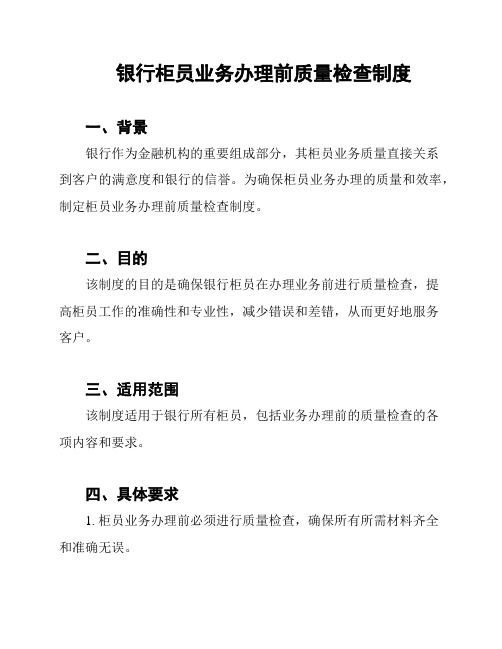 银行柜员业务办理前质量检查制度

一、背景

银行作为金融机构的重要组成部分，其柜员业务质量直接关系到客户的满意度和银行的信誉。为确保柜员业务办理的质量和效率，制定柜员业务办理前质量检查制度。

二、目的

该制度的目的是确保银行柜员在办理业务前进行质量检查，提高柜员工作的准确性和专业性，减少错误和差错，从而更好地服务客户。

三、适用范围

该制度适用于银行所有柜员，包括业务办理前的质量检查的各项内容和要求。

四、具体要求

1. 柜员业务办理前必须进行质量检查，确保所有所需材料齐全和准确无误。